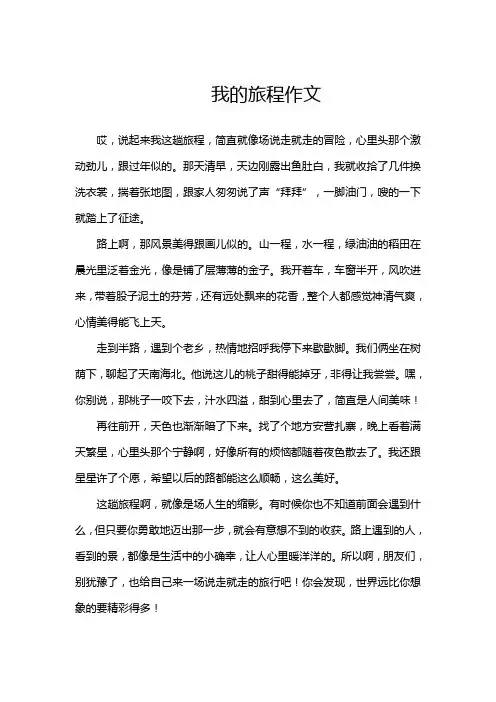 我的旅程作文

哎，说起来我这趟旅程，简直就像场说走就走的冒险，心里头那个激动劲儿，跟过年似的。那天清早，天边刚露出鱼肚白，我就收拾了几件换洗衣裳，揣着张地图，跟家人匆匆说了声“拜拜”，一脚油门，嗖的一下就踏上了征途。

路上啊，那风景美得跟画儿似的。山一程，水一程，绿油油的稻田在晨光里泛着金光，像是铺了层薄薄的金子。我开着车，车窗半开，风吹进来，带着股子泥土的芬芳，还有远处飘来的花香，整个人都感觉神清气爽，心情美得能飞上天。

走到半路，遇到个老乡，热情地招呼我停下来歇歇脚。我们俩坐在树荫下，聊起了天南海北。他说这儿的桃子甜得能掉牙，非得让我尝尝。嘿，你别说，那桃子一咬下去，汁水四溢，甜到心里去了，简直是人间美味！

再往前开，天色也渐渐暗了下来。找了个地方安营扎寨，晚上看着满天繁星，心里头那个宁静啊，好像所有的烦恼都随着夜色散去了。我还跟星星许了个愿，希望以后的路都能这么顺畅，这么美好。

这趟旅程啊，就像是场人生的缩影。有时候你也不知道前面会遇到什么，但只要你勇敢地迈出那一步，就会有意想不到的收获。路上遇到的人，看到的景，都像是生活中的小确幸，让人心里暖洋洋的。所以啊，朋友们，别犹豫了，也给自己来一场说走就走的旅行吧！你会发现，世界远比你想象的要精彩得多！